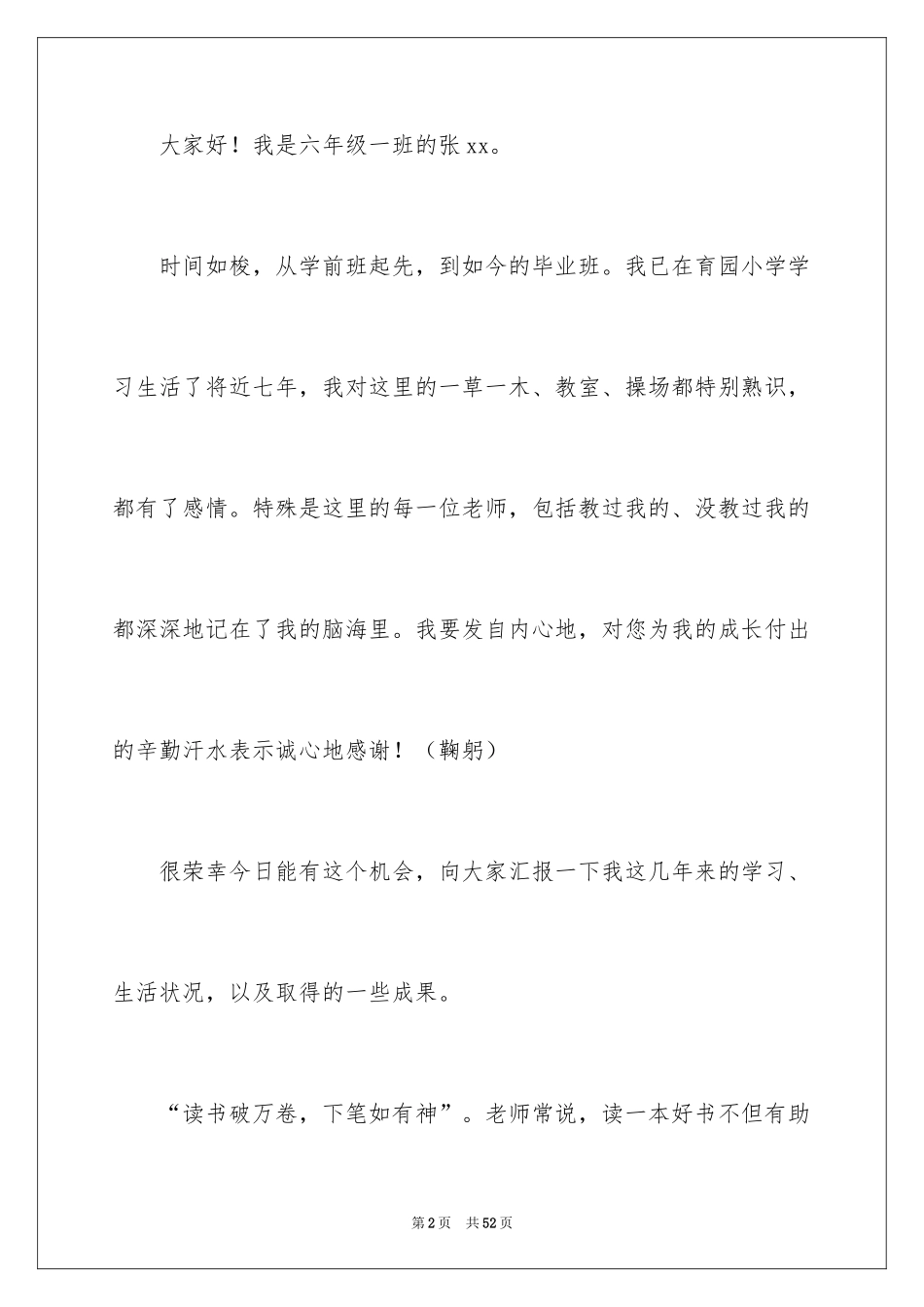 大家好！我是六年级一班的张 xx。

时间如梭，从学前班起先，到如今的毕业班。我已在育园小学学习生活了将近七年，我对这里的一草一木、教室、操场都特别熟识，都有了感情。特殊是这里的每一位老师，包括教过我的、没教过我的都深深地记在了我的脑海里。我要发自内心地，对您为我的成长付出的辛勤汗水表示诚心地感谢！（鞠躬）

很荣幸今日能有这个机会，向大家汇报一下我这几年来的学习、生活状况，以及取得的一些成果。

“读书破万卷，下笔如有神”。老师常说，读一本好书不但有助

第 2 页　共 52 页